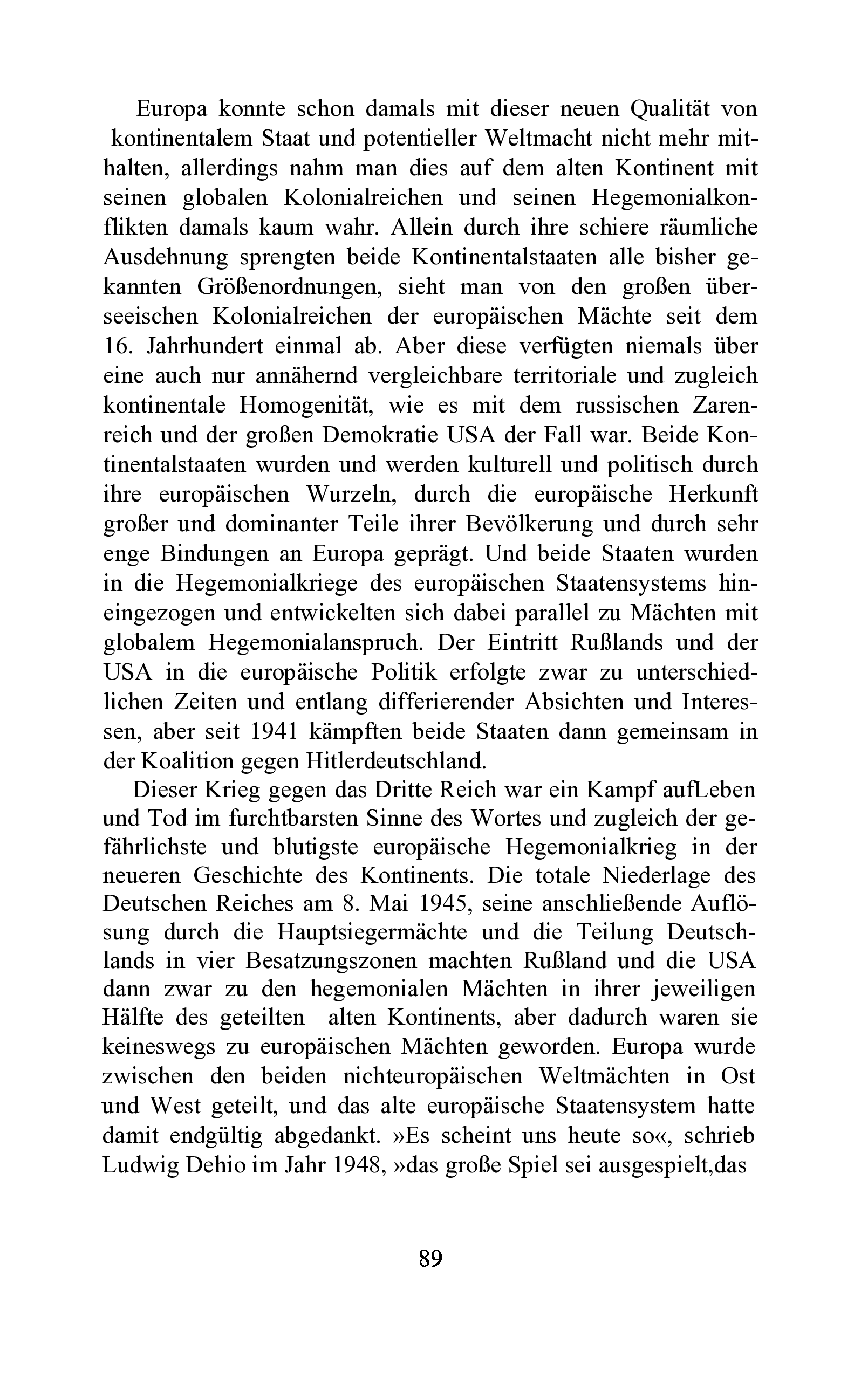 Europa konnte schon damals mit dieser neuen Qualität von kontinentalem Staat und potentieller Weltmacht nicht mehr mithalten, allerdings nahm man dies auf dem alten Kontinent mit seinen globalen Kolonialreichen und seinen Hegemonialkonflikten damals kaum wahr. Allein durch ihre schiere räumliche Ausdehnung sprengten beide Kontinentalstaaten alle bisher gekannten Größenordnungen, sieht man von den großen überseeischen Kolonialreichen der europäischen Mächte seit dem 16. Jahrhundert einmal ab. Aber diese verfügten niemals über eine auch nur annähernd vergleichbare territoriale und zugleich kontinentale Homogenität, wie es mit dem russischen Zarenreich und der großen Demokratie USA der Fall war. Beide Kontinentalstaaten wurden und werden kulturell und politisch durch ihre europäischen Wurzeln, durch die europäische Herkunft großer und dominanter Teile ihrer Bevölkerung und durch sehr enge Bindungen an Europa geprägt. Und beide Staaten wurden in die Hegemonialkriege des europäischen Staatensystems hineingezogen und entwickelten sich dabei parallel zu Mächten mit globalem Hegemonialanspruch. Der Eintritt Rußlands und der USA in die europäische Politik erfolgte zwar zu unterschiedlichen Zeiten und entlang differierender Absichten und Interessen, aber seit 1941 kämpften beide Staaten dann gemeinsam in der Koalition gegen Hitlerdeutschland.

Dieser Krieg gegen das Dritte Reich war ein Kampf aufLeben und Tod im furchtbarsten Sinne des Wortes und zugleich der gefährlichste und blutigste europäische Hegemonialkrieg in der neueren Geschichte des Kontinents. Die totale Niederlage des Deutschen Reiches am 8. Mai 1945, seine anschließende Auflösung durch die Hauptsiegermächte und die Teilung Deutschlands in vier Besatzungszonen machten Rußland und die USA dann zwar zu den hegemonialen Mächten in ihrer jeweiligen Hälfte des geteilten alten Kontinents, aber dadurch waren sie keineswegs zu europäischen Mächten geworden. Europa wurde zwischen den beiden nichteuropäischen Weltmächten in Ost und West geteilt, und das alte europäische Staatensystem hatte damit endgültig abgedankt. »Es scheint uns heute so«, schrieb Ludwig Dehio im Jahr 1948, »das große Spiel sei ausgespielt,das

89